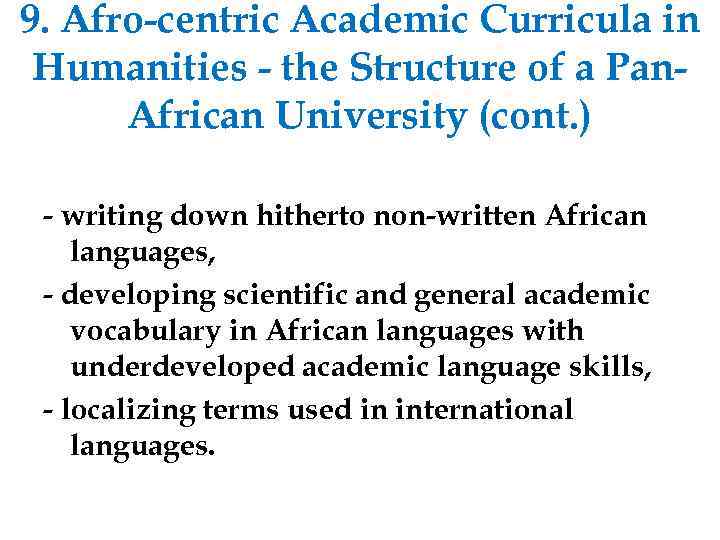 9. Afro-centric Academic Curricula in Humanities - the Structure of a Pan-African University (cont.)

- writing down hitherto non-written African languages,
- developing scientific and general academic vocabulary in African languages with underdeveloped academic language skills,
- localizing terms used in international languages.